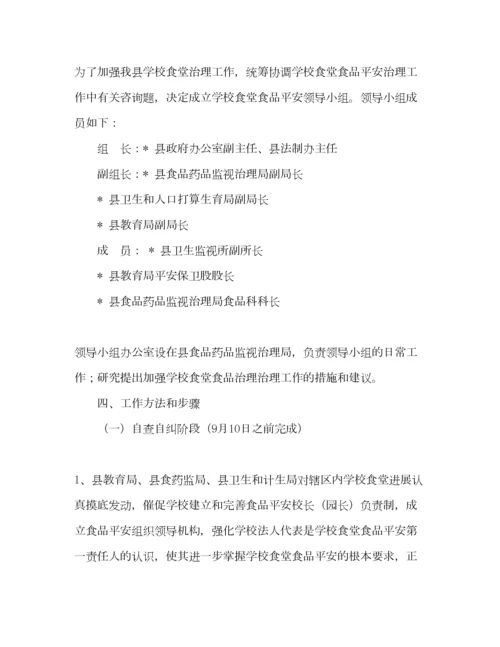 为了加强我县学校食堂治理工作，统筹协调学校食堂食品平安治理工作中有关咨询题，决定成立学校食堂食品平安领导小组。领导小组成员如下：

组　长：＊ 县政府办公室副主任、县法制办主任

副组长：＊ 县食品药品监视治理局副局长

＊ 县卫生和人口打算生育局副局长

＊ 县教育局副局长

成　员：＊ 县卫生监视所副所长

＊ 县教育局平安保卫股股长

＊ 县食品药品监视治理局食品科科长

领导小组办公室设在县食品药品监视治理局，负责领导小组的日常工作；研究提出加强学校食堂食品治理治理工作的措施和建议。

四、工作方法和步骤

（一）自查自纠阶段（9月10日之前完成）

1、县教育局、县食药监局、县卫生和计生局对辖区内学校食堂进展认真摸底发动，催促学校建立和完善食品平安校长（园长）负责制，成立食品平安组织领导机构，强化学校法人代表是学校食堂食品平安第一责任人的认识，使其进一步掌握学校食堂食品平安的根本要求，正